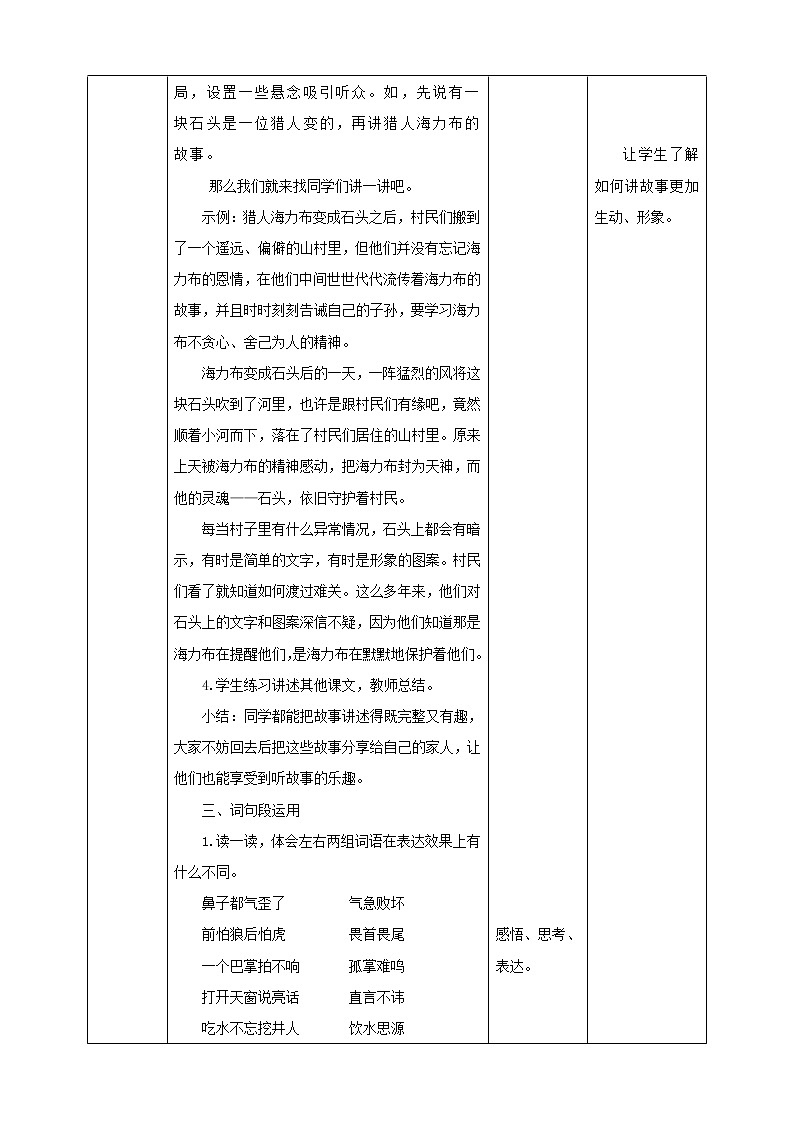 局，设置一些悬念吸引听众。如，先说有一块石头是一位猎人变的，再讲猎人海力布的故事。

那么我们就来找同学们讲一讲吧。

示例：猎人海力布变成石头之后，村民们搬到了一个遥远、偏僻的山村里，但他们并没有忘记海力布的恩情，在他们中间世世代代流传着海力布的故事，并且时时刻刻告诫自己的子孙，要学习海力布不贪心、舍己为人的精神。

海力布变成石头后的一天，一阵猛烈的风将这块石头吹到了河里，也许是跟村民们有缘吧，竟然顺着小河而下，落在了村民们居住的山村里。原来上天被海力布的精神感动，把海力布封为天神，而他的灵魂——石头，依旧守护着村民。

每当村子里有什么异常情况，石头上都会有暗示，有时是简单的文字，有时是形象的图案。村民们看了就知道如何渡过难关。这么多年来，他们对石头上的文字和图案深信不疑，因为他们知道那是海力布在提醒他们，是海力布在默默地保护着他们。

4.学生练习讲述其他课文，教师总结。

小结：同学都能把故事讲述得既完整又有趣，大家不妨回去后把这些故事分享给自己的家人，让他们也能享受到听故事的乐趣。

三、词句段运用

1.读一读，体会左右两组词语在表达效果上有什么不同。

鼻子都气歪了　　气急败坏
前怕狼后怕虎　　畏首畏尾
一个巴掌拍不响　　孤掌难鸣
打开天窗说亮话　　直言不讳
吃水不忘挖井人　　饮水思源

感悟、思考、表达。

让学生了解如何讲故事更加生动、形象。